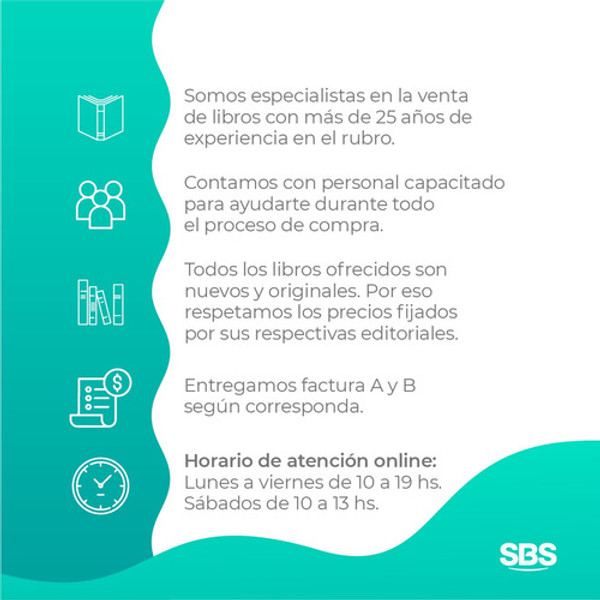 Somos especialistas en la venta de libros con más de 25 años de experiencia en el rubro.

Contamos con personal capacitado para ayudarte durante todo el proceso de compra.

Todos los libros ofrecidos son nuevos y originales. Por eso respetamos los precios fijados por sus respectivas editoriales.

Entregamos factura A y B según corresponda.

Horario de atención online:
Lunes a viernes de 10 a 19 hs.
Sábados de 10 a 13 hs.

SBS